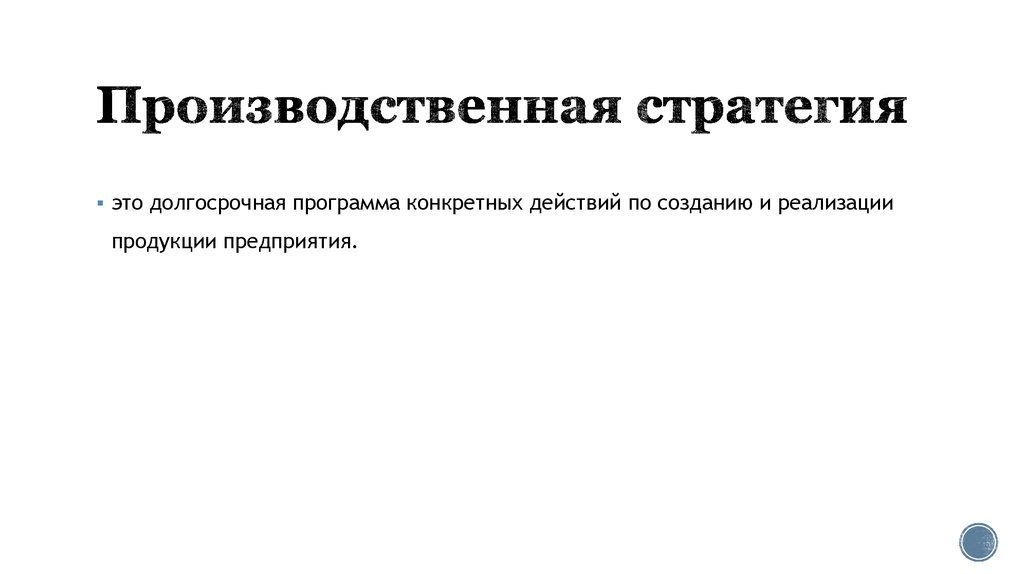 Производственная стратегия

▪ это долгосрочная программа конкретных действий по созданию и реализации продукции предприятия.